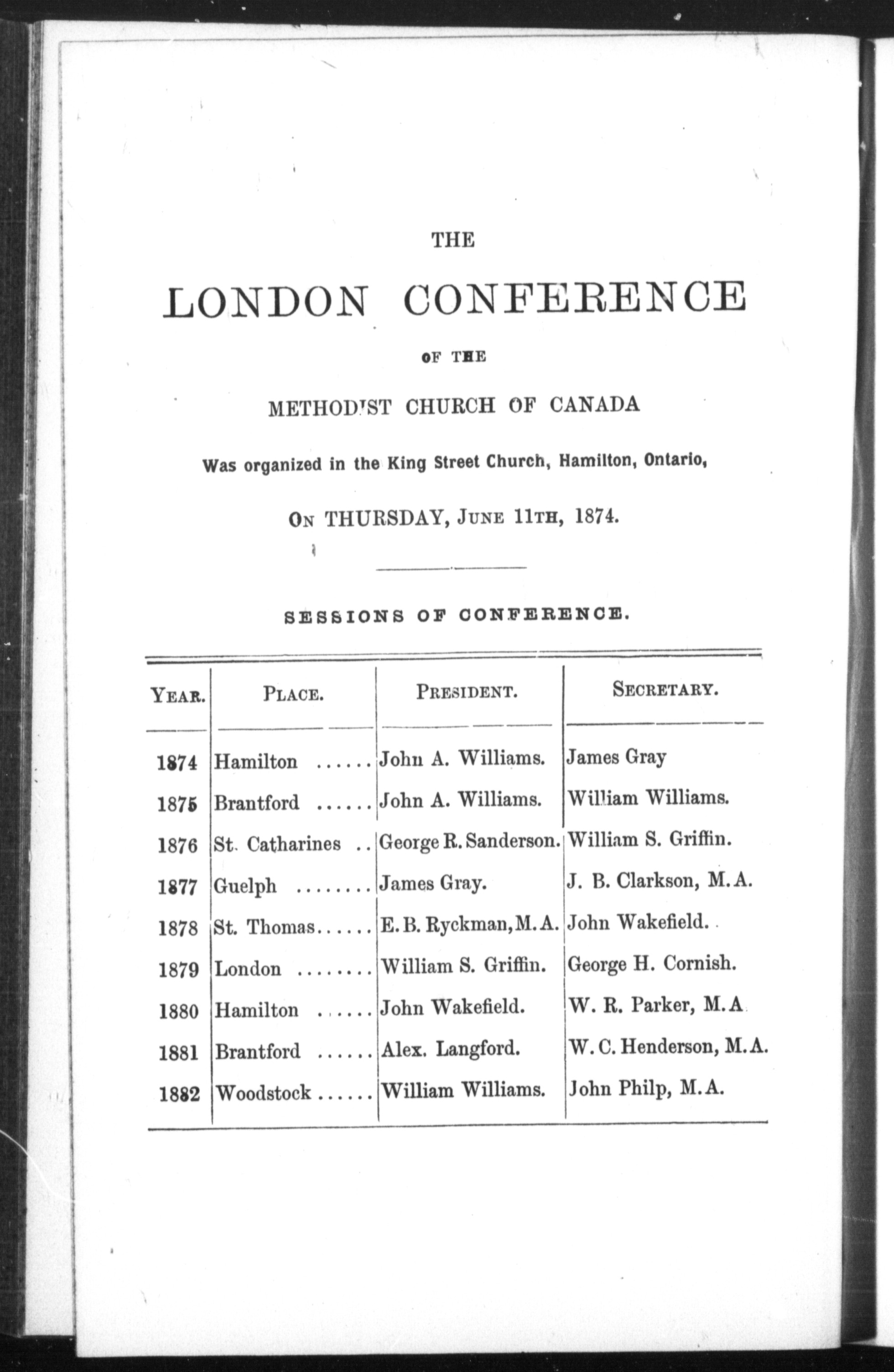 THE

LONDON CONFERENCE

OF THE

METHODIST CHURCH OF CANADA

Was organized in the King Street Church, Hamilton, Ontario,

ON THURSDAY, JUNE 11TH, 1874.

SESSIONS OF CONFERENCE.

| YEAR. | PLACE. | PRESIDENT. | SECRETARY. |
|---|---|---|---|
| 1874 | Hamilton ...... | John A. Williams. | James Gray |
| 1875 | Brantford ...... | John A. Williams. | William Williams. |
| 1876 | St. Catharines .. | George R. Sanderson. | William S. Griffin. |
| 1877 | Guelph ........ | James Gray. | J. B. Clarkson, M.A. |
| 1878 | St. Thomas...... | E. B. Ryckman, M.A. | John Wakefield. |
| 1879 | London ........ | William S. Griffin. | George H. Cornish. |
| 1880 | Hamilton ...... | John Wakefield. | W. R. Parker, M.A |
| 1881 | Brantford ...... | Alex. Langford. | W. C. Henderson, M.A. |
| 1882 | Woodstock ...... | William Williams. | John Philp, M.A. |